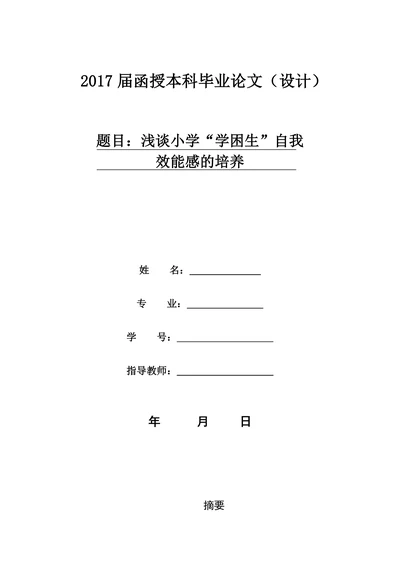 2017 届函授本科毕业论文（设计）

题目：浅谈小学“学困生”自我效能感的培养

姓　　名：

专　　业：

学　　号：

指导教师：

年　　月　　日

摘要